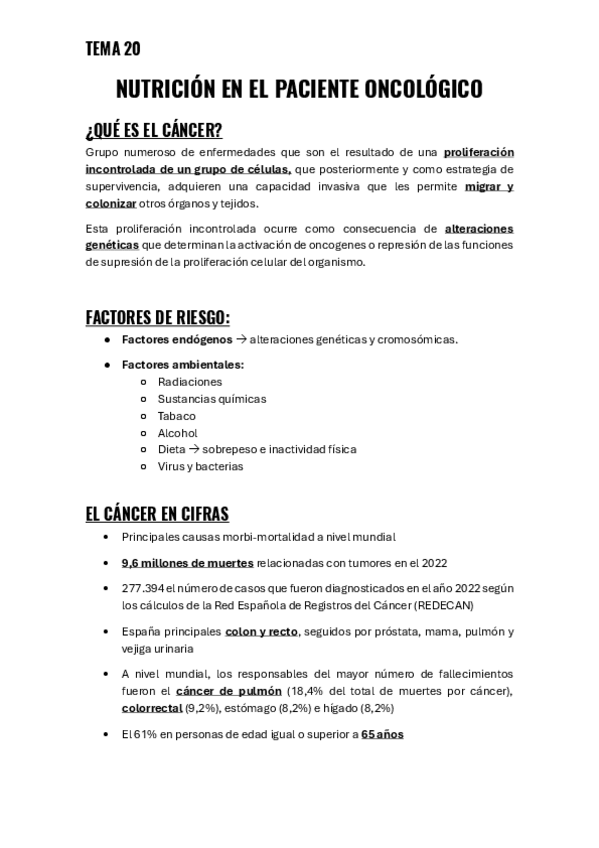 TEMA 20

NUTRICIÓN EN EL PACIENTE ONCOLÓGICO

¿QUÉ ES EL CÁNCER?

Grupo numeroso de enfermedades que son el resultado de una proliferación incontrolada de un grupo de células, que posteriormente y como estrategia de supervivencia, adquieren una capacidad invasiva que les permite migrar y colonizar otros órganos y tejidos.

Esta proliferación incontrolada ocurre como consecuencia de alteraciones genéticas que determinan la activación de oncogenes o represión de las funciones de supresión de la proliferación celular del organismo.

FACTORES DE RIESGO:

- Factores endógenos → alteraciones genéticas y cromosómicas.
- Factores ambientales:
  - Radiaciones
  - Sustancias químicas
  - Tabaco
  - Alcohol
  - Dieta → sobrepeso e inactividad física
  - Virus y bacterias

EL CÁNCER EN CIFRAS

- Principales causas morbi-mortalidad a nivel mundial
- 9,6 millones de muertes relacionadas con tumores en el 2022
- 277.394 el número de casos que fueron diagnosticados en el año 2022 según los cálculos de la Red Española de Registros del Cáncer (REDECAN)
- España principales colon y recto, seguidos por próstata, mama, pulmón y vejiga urinaria
- A nivel mundial, los responsables del mayor número de fallecimientos fueron el cáncer de pulmón (18,4% del total de muertes por cáncer), colorrectal (9,2%), estómago (8,2%) e hígado (8,2%)
- El 61% en personas de edad igual o superior a 65 años